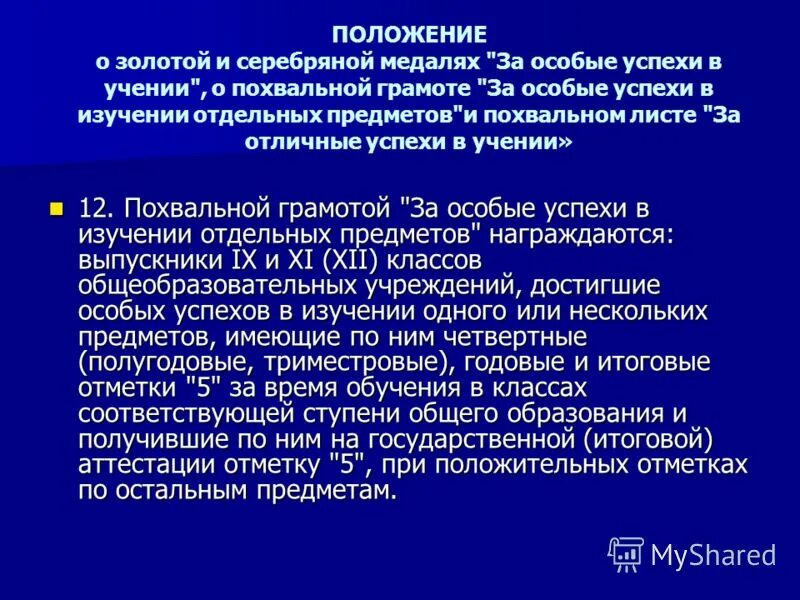 ПОЛОЖЕНИЕ
о золотой и серебряной медалях "За особые успехи в учении", о похвальной грамоте "За особые успехи в изучении отдельных предметов"и похвальном листе "За отличные успехи в учении»

12. Похвальной грамотой "За особые успехи в изучении отдельных предметов" награждаются: выпускники IX и XI (XII) классов общеобразовательных учреждений, достигшие особых успехов в изучении одного или нескольких предметов, имеющие по ним четвертные (полугодовые, триместровые), годовые и итоговые отметки "5" за время обучения в классах соответствующей ступени общего образования и получившие по ним на государственной (итоговой) аттестации отметку "5", при положительных отметках по остальным предметам.

MyShared